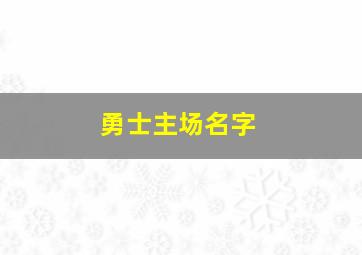 勇士主场名字